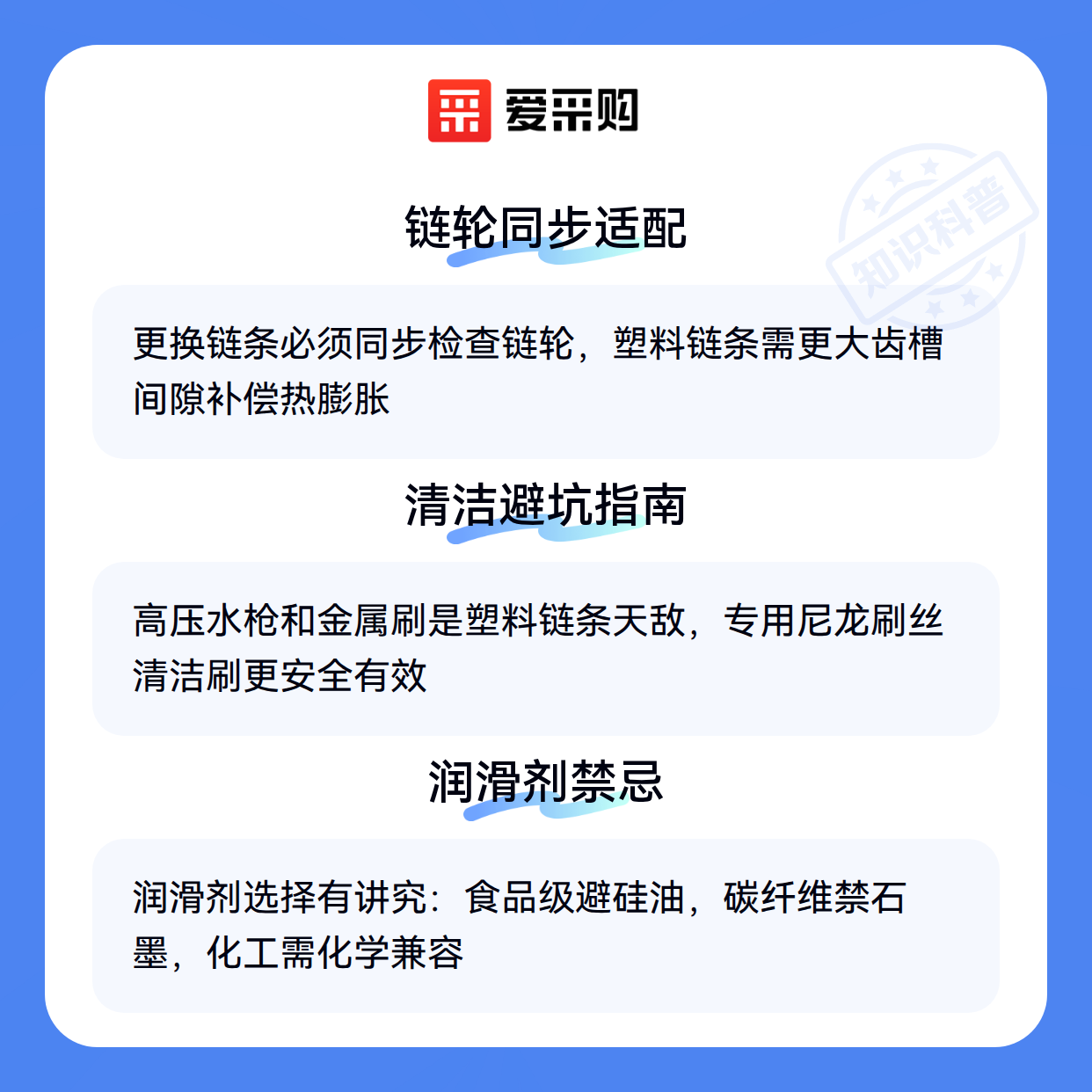 爱采购

链轮同步适配

更换链条必须同步检查链轮，塑料链条需更大齿槽间隙补偿热膨胀

清洁避坑指南

高压水枪和金属刷是塑料链条天敌，专用尼龙刷丝清洁刷更安全有效

润滑剂禁忌

润滑剂选择有讲究：食品级避硅油，碳纤维禁石墨，化工需化学兼容

知识科普